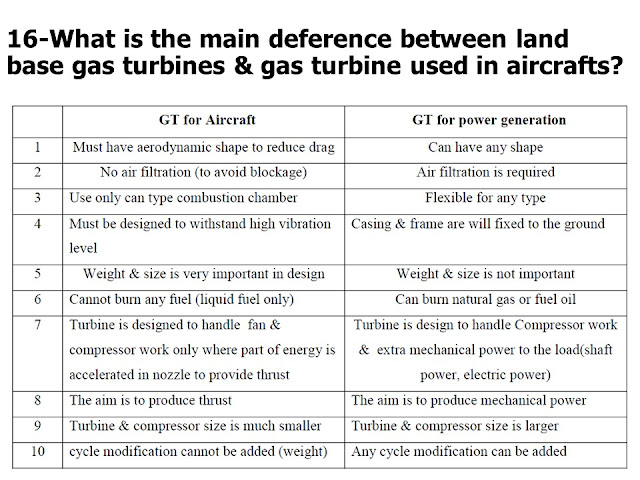 16-What is the main deference between land base gas turbines & gas turbine used in aircrafts?

| | GT for Aircraft | GT for power generation |
|---|---|---|
| 1 | Must have aerodynamic shape to reduce drag | Can have any shape |
| 2 | No air filtration (to avoid blockage) | Air filtration is required |
| 3 | Use only can type combustion chamber | Flexible for any type |
| 4 | Must be designed to withstand high vibration level | Casing & frame are will fixed to the ground |
| 5 | Weight & size is very important in design | Weight & size is not important |
| 6 | Cannot burn any fuel (liquid fuel only) | Can burn natural gas or fuel oil |
| 7 | Turbine is designed to handle fan & compressor work only where part of energy is accelerated in nozzle to provide thrust | Turbine is design to handle Compressor work & extra mechanical power to the load(shaft power, electric power) |
| 8 | The aim is to produce thrust | The aim is to produce mechanical power |
| 9 | Turbine & compressor size is much smaller | Turbine & compressor size is larger |
| 10 | cycle modification cannot be added (weight) | Any cycle modification can be added |